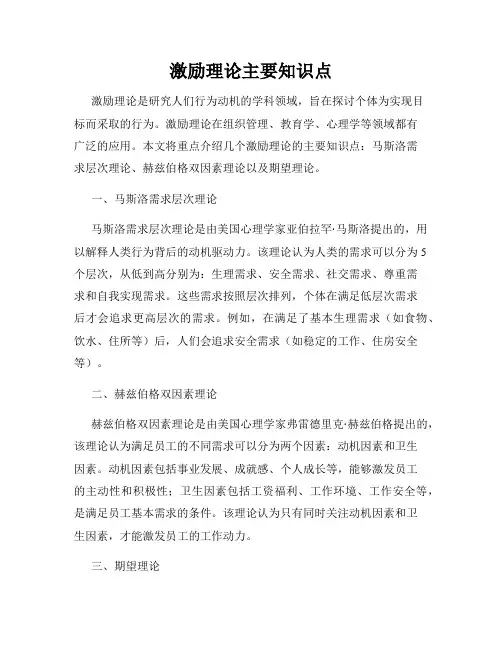 激励理论主要知识点

激励理论是研究人们行为动机的学科领域，旨在探讨个体为实现目标而采取的行为。激励理论在组织管理、教育学、心理学等领域都有广泛的应用。本文将重点介绍几个激励理论的主要知识点：马斯洛需求层次理论、赫兹伯格双因素理论以及期望理论。

一、马斯洛需求层次理论

马斯洛需求层次理论是由美国心理学家亚伯拉罕·马斯洛提出的，用以解释人类行为背后的动机驱动力。该理论认为人类的需求可以分为5个层次，从低到高分别为：生理需求、安全需求、社交需求、尊重需求和自我实现需求。这些需求按照层次排列，个体在满足低层次需求后才会追求更高层次的需求。例如，在满足了基本生理需求（如食物、饮水、住所等）后，人们会追求安全需求（如稳定的工作、住房安全等）。

二、赫兹伯格双因素理论

赫兹伯格双因素理论是由美国心理学家弗雷德里克·赫兹伯格提出的，该理论认为满足员工的不同需求可以分为两个因素：动机因素和卫生因素。动机因素包括事业发展、成就感、个人成长等，能够激发员工的主动性和积极性；卫生因素包括工资福利、工作环境、工作安全等，是满足员工基本需求的条件。该理论认为只有同时关注动机因素和卫生因素，才能激发员工的工作动力。

三、期望理论